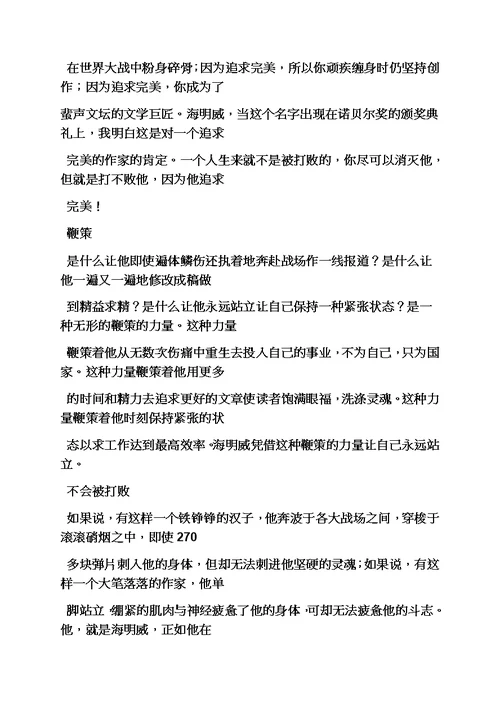 在世界大战中粉身碎骨；因为追求完美，所以你顽疾缠身时仍坚持创作；因为追求完美，你成为了

蜚声文坛的文学巨匠。海明威，当这个名字出现在诺贝尔奖的颁奖典礼上，我明白这是对一个追求

完美的作家的肯定。一个人生来就不是被打败的，你尽可以消灭他，但就是打不败他，因为他追求

完美！

鞭策

是什么让他即使遍体鳞伤还执着地奔赴战场作一线报道？是什么让他一遍又一遍地修改成稿做

到精益求精？是什么让他永远站立让自己保持一种紧张状态？是一种无形的鞭策的力量。这种力量

鞭策着他从无数次伤痛中重生去投入自己的事业，不为自己，只为国家。这种力量鞭策着他用更多

的时间和精力去追求更好的文章使读者饱满眼福，洗涤灵魂。这种力量鞭策着他时刻保持紧张的状

态以求工作达到最高效率。海明威凭借这种鞭策的力量让自己永远站立。

不会被打败

如果说，有这样一个铁铮铮的汉子，他奔波于各大战场之间，穿梭于滚滚硝烟之中，即使 270

多块弹片刺入他的身体，但却无法刺进他坚硬的灵魂；如果说，有这样一个大笔落落的作家，他单

脚站立，绷紧的肌肉与神经疲惫了他的身体，可却无法疲惫他的斗志。他，就是海明威，正如他在